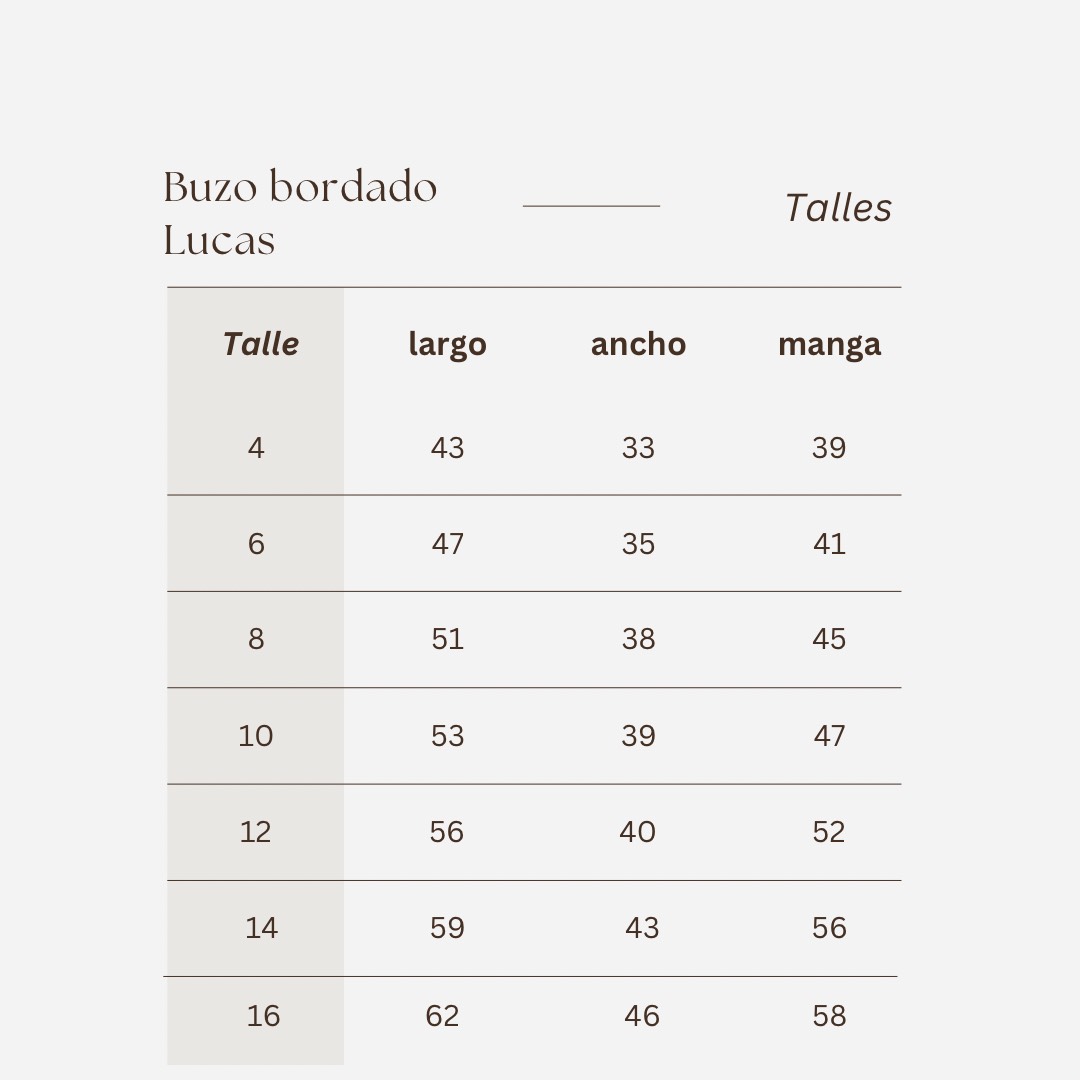 Buzo bordado Lucas

Talles

| Talle | largo | ancho | manga |
|---|---|---|---|
| 4 | 43 | 33 | 39 |
| 6 | 47 | 35 | 41 |
| 8 | 51 | 38 | 45 |
| 10 | 53 | 39 | 47 |
| 12 | 56 | 40 | 52 |
| 14 | 59 | 43 | 56 |
| 16 | 62 | 46 | 58 |